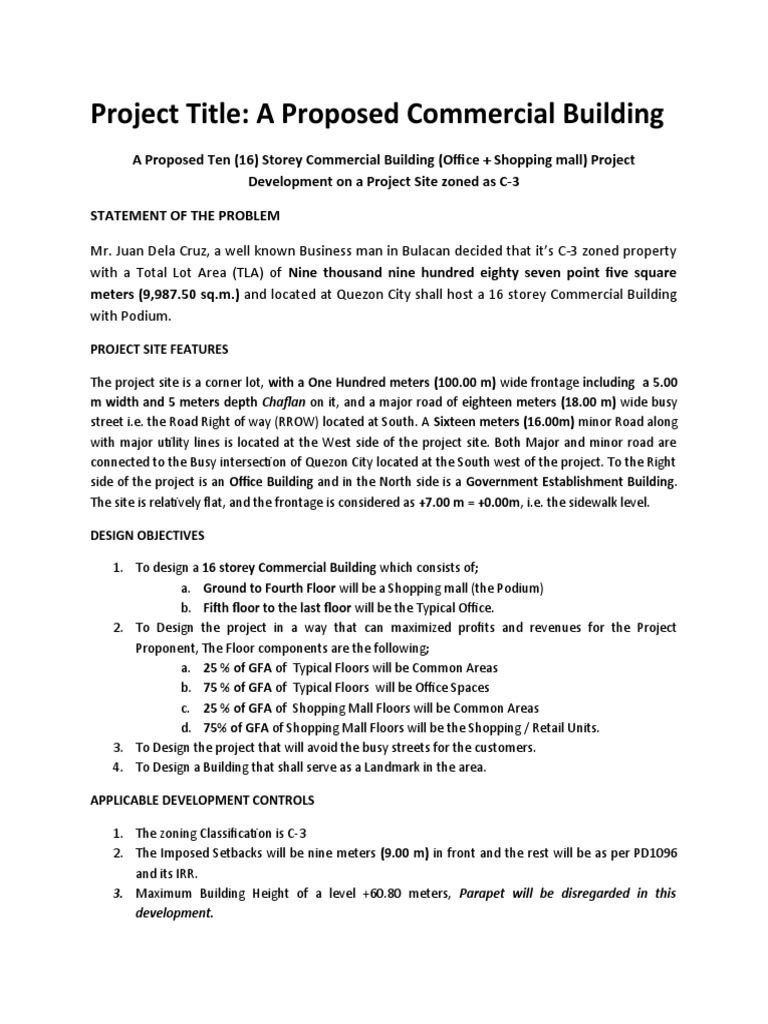 Project Title: A Proposed Commercial Building

A Proposed Ten (16) Storey Commercial Building (Office + Shopping mall) Project Development on a Project Site zoned as C-3

STATEMENT OF THE PROBLEM

Mr. Juan Dela Cruz, a well known Business man in Bulacan decided that it's C-3 zoned property with a Total Lot Area (TLA) of Nine thousand nine hundred eighty seven point five square meters (9,987.50 sq.m.) and located at Quezon City shall host a 16 storey Commercial Building with Podium.

PROJECT SITE FEATURES

The project site is a corner lot, with a One Hundred meters (100.00 m) wide frontage including a 5.00 m width and 5 meters depth Chaflan on it, and a major road of eighteen meters (18.00 m) wide busy street i.e. the Road Right of way (RROW) located at South. A Sixteen meters (16.00m) minor Road along with major utility lines is located at the West side of the project site. Both Major and minor road are connected to the Busy intersection of Quezon City located at the South west of the project. To the Right side of the project is an Office Building and in the North side is a Government Establishment Building. The site is relatively flat, and the frontage is considered as +7.00 m = +0.00m, i.e. the sidewalk level.

DESIGN OBJECTIVES

1. To design a 16 storey Commercial Building which consists of;
a. Ground to Fourth Floor will be a Shopping mall (the Podium)
b. Fifth floor to the last floor will be the Typical Office.
2. To Design the project in a way that can maximized profits and revenues for the Project Proponent, The Floor components are the following;
a. 25 % of GFA of Typical Floors will be Common Areas
b. 75 % of GFA of Typical Floors will be Office Spaces
c. 25 % of GFA of Shopping Mall Floors will be Common Areas
d. 75% of GFA of Shopping Mall Floors will be the Shopping / Retail Units.
3. To Design the project that will avoid the busy streets for the customers.
4. To Design a Building that shall serve as a Landmark in the area.

APPLICABLE DEVELOPMENT CONTROLS

1. The zoning Classification is C-3
2. The Imposed Setbacks will be nine meters (9.00 m) in front and the rest will be as per PD1096 and its IRR.
3. Maximum Building Height of a level +60.80 meters, Parapet will be disregarded in this development.